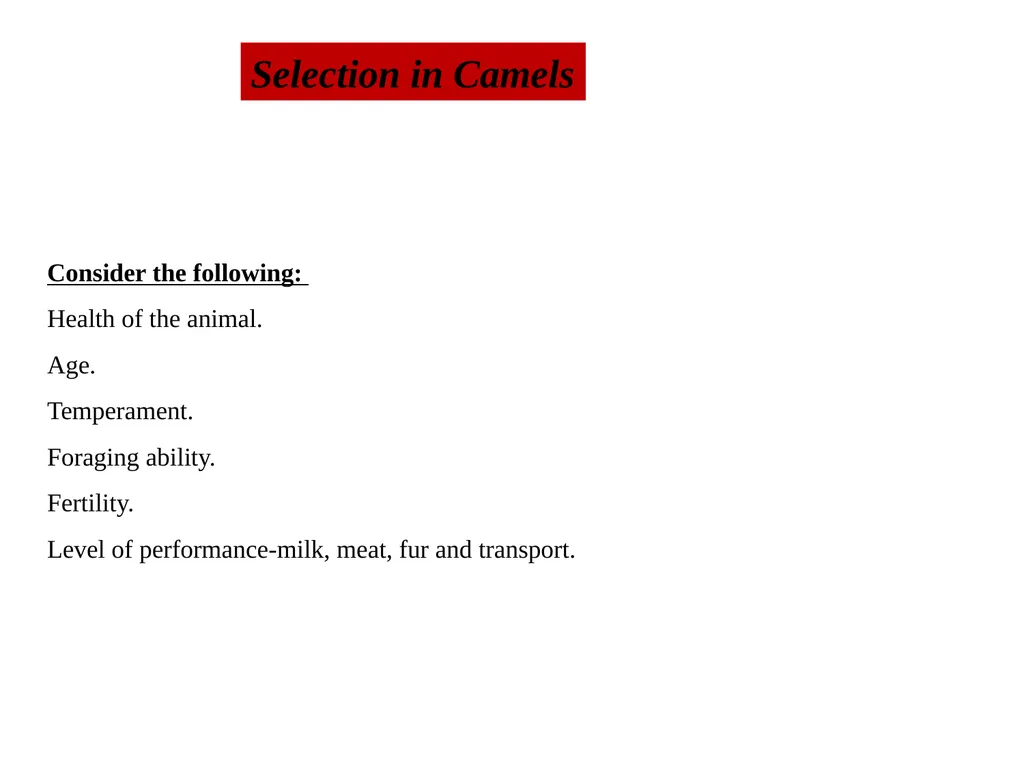 Selection in Camels

Consider the following:

Health of the animal.

Age.

Temperament.

Foraging ability.

Fertility.

Level of performance-milk, meat, fur and transport.